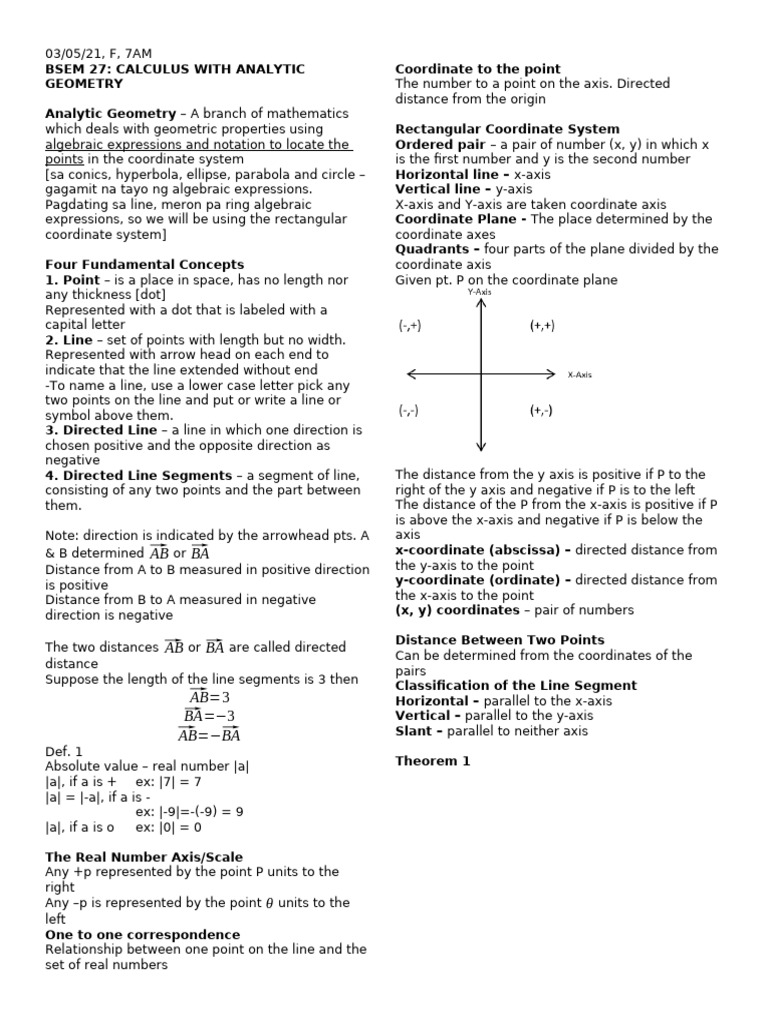 03/05/21, F, 7AM
BSEM 27: CALCULUS WITH ANALYTIC GEOMETRY

Analytic Geometry – A branch of mathematics which deals with geometric properties using algebraic expressions and notation to locate the points in the coordinate system
[sa conics, hyperbola, ellipse, parabola and circle – gagamit na tayo ng algebraic expressions. Pagdating sa line, meron pa ring algebraic expressions, so we will be using the rectangular coordinate system]

Four Fundamental Concepts
1. Point – is a place in space, has no length nor any thickness [dot]
Represented with a dot that is labeled with a capital letter
2. Line – set of points with length but no width. Represented with arrow head on each end to indicate that the line extended without end
-To name a line, use a lower case letter pick any two points on the line and put or write a line or symbol above them.
3. Directed Line – a line in which one direction is chosen positive and the opposite direction as negative
4. Directed Line Segments – a segment of line, consisting of any two points and the part between them.

Note: direction is indicated by the arrowhead pts. A & B determined $\overrightarrow{AB}$ or $\overrightarrow{BA}$
Distance from A to B measured in positive direction is positive
Distance from B to A measured in negative direction is negative

The two distances $\overrightarrow{AB}$ or $\overrightarrow{BA}$ are called directed distance
Suppose the length of the line segments is 3 then
$\overrightarrow{AB}=3$
$\overrightarrow{BA}=-3$
$\overrightarrow{AB}=-\overrightarrow{BA}$
Def. 1
Absolute value – real number |a|
|a|, if a is + ex: |7| = 7
|a| = |-a|, if a is -
ex: |-9|=-(-9) = 9
|a|, if a is o ex: |0| = 0

The Real Number Axis/Scale
Any +p represented by the point P units to the right
Any –p is represented by the point $\theta$ units to the left
One to one correspondence
Relationship between one point on the line and the set of real numbers

Coordinate to the point
The number to a point on the axis. Directed distance from the origin

Rectangular Coordinate System
Ordered pair – a pair of number (x, y) in which x is the first number and y is the second number
Horizontal line – x-axis
Vertical line – y-axis
X-axis and Y-axis are taken coordinate axis
Coordinate Plane - The place determined by the coordinate axes
Quadrants – four parts of the plane divided by the coordinate axis
Given pt. P on the coordinate plane

Y-Axis
(-,+)
(+,+)
X-Axis
(-,-)
(+,-)

The distance from the y axis is positive if P to the right of the y axis and negative if P is to the left
The distance of the P from the x-axis is positive if P is above the x-axis and negative if P is below the axis
x-coordinate (abscissa) – directed distance from the y-axis to the point
y-coordinate (ordinate) – directed distance from the x-axis to the point
(x, y) coordinates – pair of numbers

Distance Between Two Points
Can be determined from the coordinates of the pairs
Classification of the Line Segment
Horizontal – parallel to the x-axis
Vertical – parallel to the y-axis
Slant – parallel to neither axis

Theorem 1